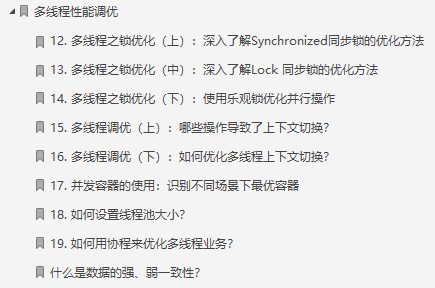 多线程性能调优

12. 多线程之锁优化（上）：深入了解Synchronized同步锁的优化方法

13. 多线程之锁优化（中）：深入了解Lock 同步锁的优化方法

14. 多线程之锁优化（下）：使用乐观锁优化并行操作

15. 多线程调优（上）：哪些操作导致了上下文切换？

16. 多线程调优（下）：如何优化多线程上下文切换？

17. 并发容器的使用：识别不同场景下最优容器

18. 如何设置线程池大小？

19. 如何用协程来优化多线程业务？

什么是数据的强、弱一致性？